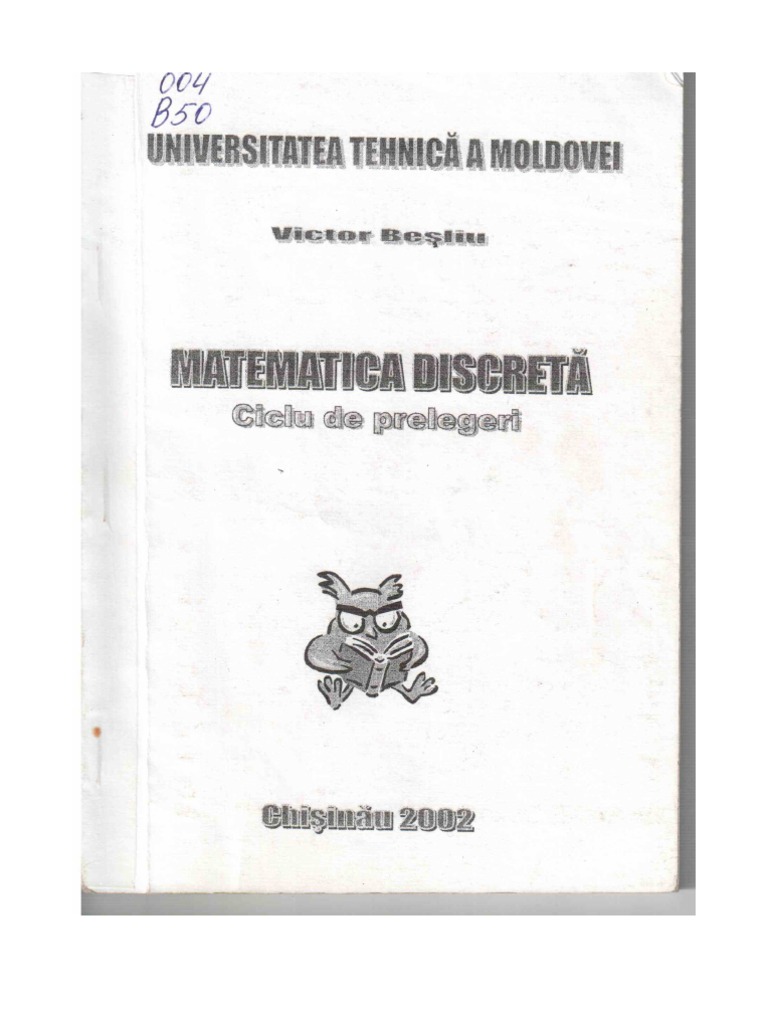 004
B50
UNIVERSITATEA TEHNICĂ A MOLDOVEI

Victor Beşliu

MATEMATICA DISCRETĂ
Ciclu de prelegeri

Chişinău 2002